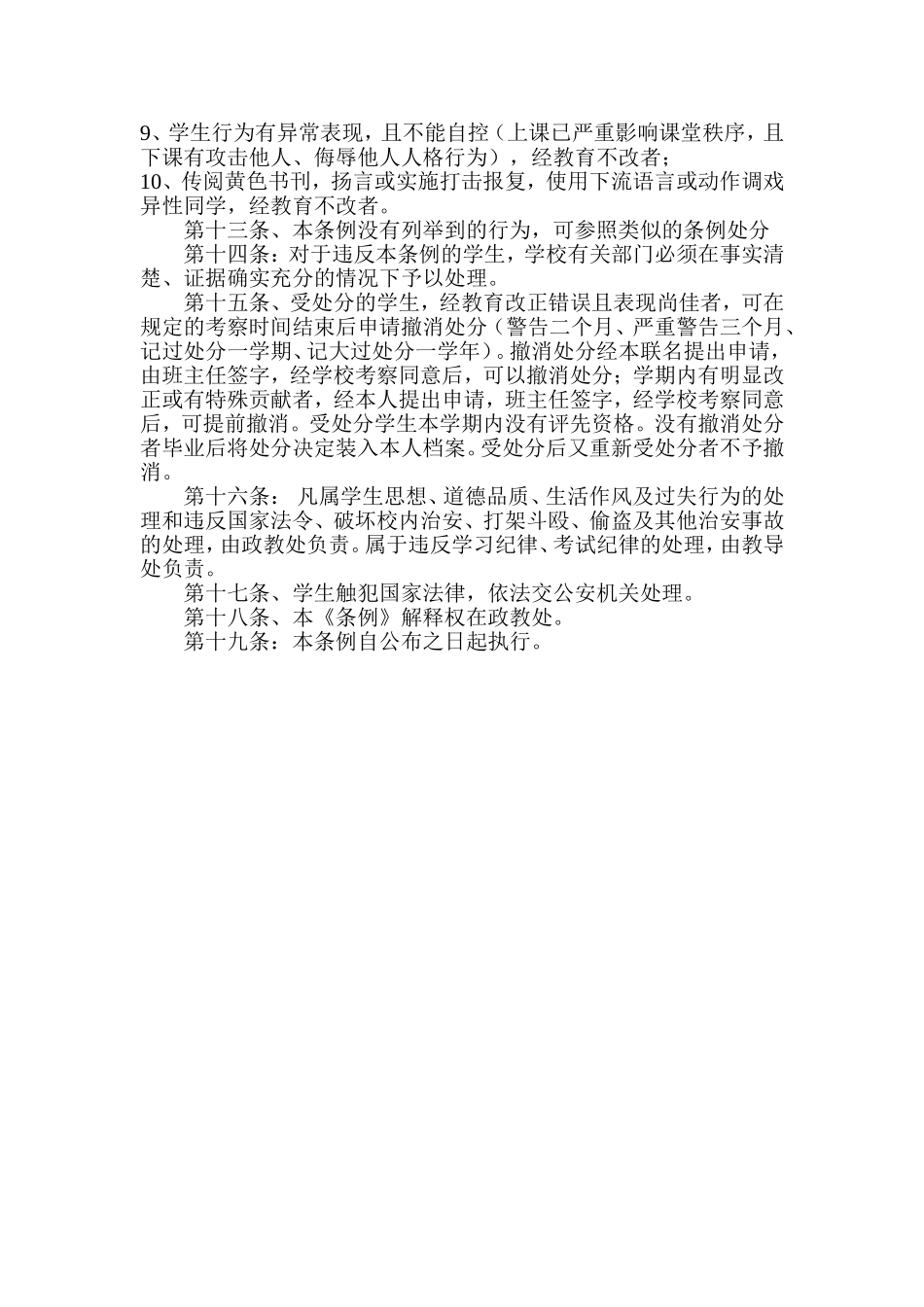 9、学生行为有异常表现，且不能自控（上课已严重影响课堂秩序，且下课有攻击他人、侮辱他人人格行为），经教育不改者；
10、传阅黄色书刊，扬言或实施打击报复，使用下流语言或动作调戏异性同学，经教育不改者。

第十三条、本条例没有列举到的行为，可参照类似的条例处分

第十四条：对于违反本条例的学生，学校有关部门必须在事实清楚、证据确实充分的情况下予以处理。

第十五条、受处分的学生，经教育改正错误且表现尚佳者，可在规定的考察时间结束后申请撤消处分（警告二个月、严重警告三个月、记过处分一学期、记大过处分一学年）。撤消处分经本联名提出申请，由班主任签字，经学校考察同意后，可以撤消处分；学期内有明显改正或有特殊贡献者，经本人提出申请，班主任签字，经学校考察同意后，可提前撤消。受处分学生本学期内没有评先资格。没有撤消处分者毕业后将处分决定装入本人档案。受处分后又重新受处分者不予撤消。

第十六条： 凡属学生思想、道德品质、生活作风及过失行为的处理和违反国家法令、破坏校内治安、打架斗殴、偷盗及其他治安事故的处理，由政教处负责。属于违反学习纪律、考试纪律的处理，由教导处负责。

第十七条、学生触犯国家法律，依法交公安机关处理。

第十八条、本《条例》解释权在政教处。

第十九条：本条例自公布之日起执行。